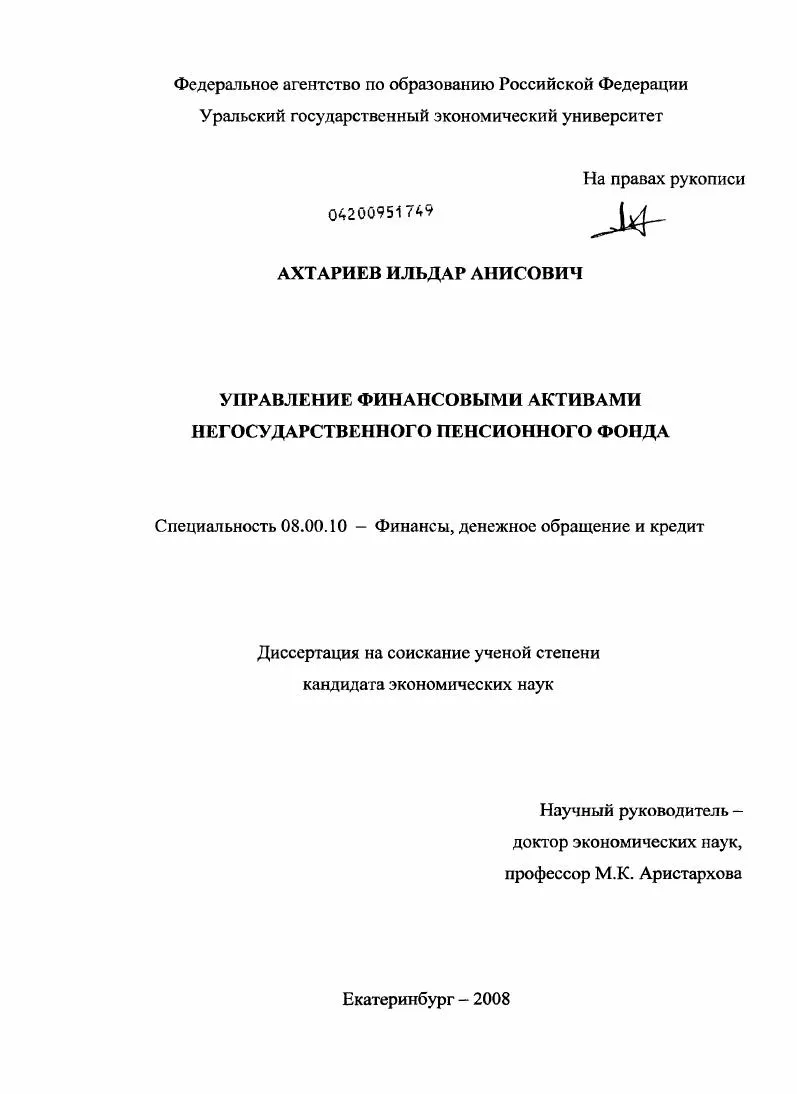 Федеральное агентство по образованию Российской Федерации
Уральский государственный экономический университет

На правах рукописи

04200951749

АХТАРИЕВ ИЛЬДАР АНИСОВИЧ

УПРАВЛЕНИЕ ФИНАНСОВЫМИ АКТИВАМИ
НЕГОСУДАРСТВЕННОГО ПЕНСИОННОГО ФОНДА

Специальность 08.00.10 – Финансы, денежное обращение и кредит

Диссертация на соискание ученой степени
кандидата экономических наук

Научный руководитель –
доктор экономических наук,
профессор М.К. Аристархова

Екатеринбург – 2008